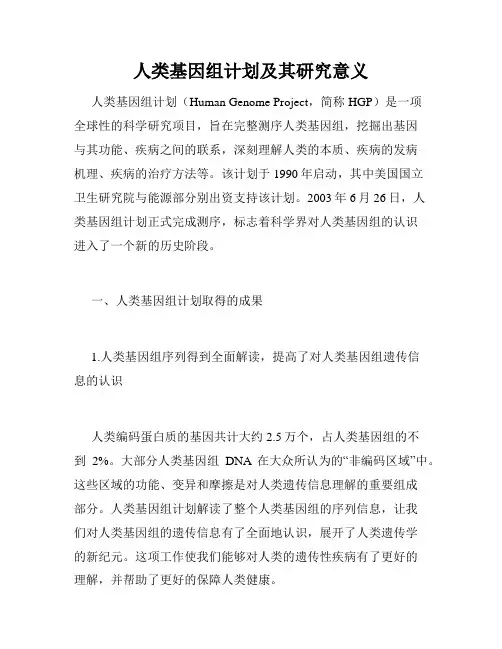 人类基因组计划及其研究意义

人类基因组计划（Human Genome Project，简称 HGP）是一项全球性的科学研究项目，旨在完整测序人类基因组，挖掘出基因与其功能、疾病之间的联系，深刻理解人类的本质、疾病的发病机理、疾病的治疗方法等。该计划于 1990 年启动，其中美国国立卫生研究院与能源部分别出资支持该计划。2003 年 6 月 26 日，人类基因组计划正式完成测序，标志着科学界对人类基因组的认识进入了一个新的历史阶段。

一、人类基因组计划取得的成果

1.人类基因组序列得到全面解读，提高了对人类基因组遗传信息的认识

人类编码蛋白质的基因共计大约 2.5 万个，占人类基因组的不到 2%。大部分人类基因组 DNA 在大众所认为的“非编码区域”中。这些区域的功能、变异和摩擦是对人类遗传信息理解的重要组成部分。人类基因组计划解读了整个人类基因组的序列信息，让我们对人类基因组的遗传信息有了全面地认识，展开了人类遗传学的新纪元。这项工作使我们能够对人类的遗传性疾病有了更好的理解，并帮助了更好的保障人类健康。